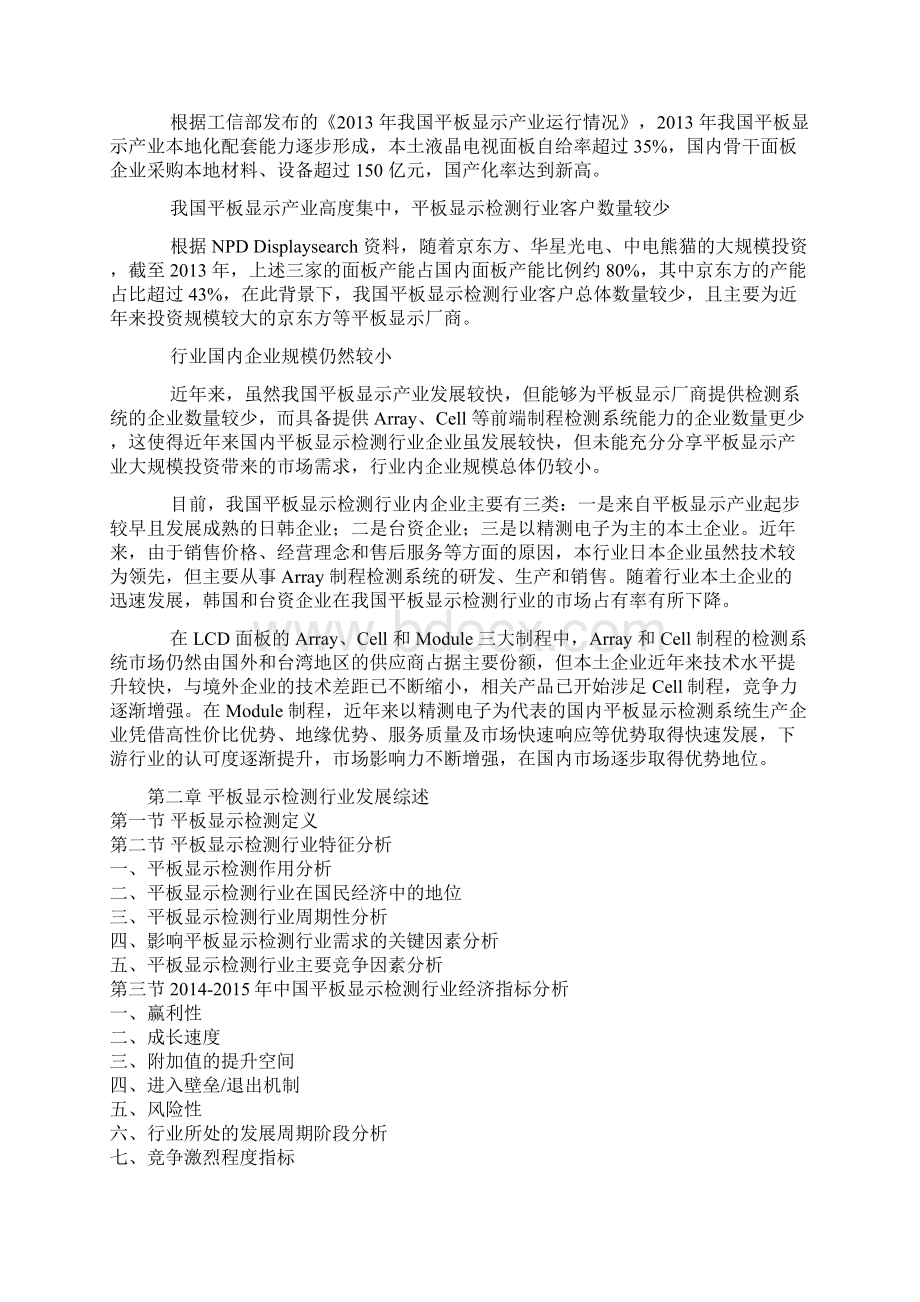 根据工信部发布的《2013 年我国平板显示产业运行情况》，2013 年我国平板显示产业本地化配套能力逐步形成，本土液晶电视面板自给率超过 35%，国内骨干面板企业采购本地材料、设备超过 150 亿元，国产化率达到新高。

我国平板显示产业高度集中，平板显示检测行业客户数量较少

根据 NPD Displaysearch 资料，随着京东方、华星光电、中电熊猫的大规模投资，截至 2013 年，上述三家的面板产能占国内面板产能比例约 80%，其中京东方的产能占比超过 43%，在此背景下，我国平板显示检测行业客户总体数量较少，且主要为近年来投资规模较大的京东方等平板显示厂商。

行业国内企业规模仍然较小

近年来，虽然我国平板显示产业发展较快，但能够为平板显示厂商提供检测系统的企业数量较少，而具备提供 Array、Cell 等前端制程检测系统能力的企业数量更少，这使得近年来国内平板显示检测行业企业虽发展较快，但未能充分分享平板显示产业大规模投资带来的市场需求，行业内企业规模总体仍较小。

目前，我国平板显示检测行业内企业主要有三类：一是来自平板显示产业起步较早且发展成熟的日韩企业；二是台资企业；三是以精测电子为主的本土企业。近年来，由于销售价格、经营理念和售后服务等方面的原因，本行业日本企业虽然技术较为领先，但主要从事 Array 制程检测系统的研发、生产和销售。随着行业本土企业的迅速发展，韩国和台资企业在我国平板显示检测行业的市场占有率有所下降。

在 LCD 面板的 Array、Cell 和 Module 三大制程中，Array 和 Cell 制程的检测系统市场仍然由国外和台湾地区的供应商占据主要份额，但本土企业近年来技术水平提升较快，与境外企业的技术差距已不断缩小，相关产品已开始涉足 Cell 制程，竞争力逐渐增强。在 Module 制程，近年来以精测电子为代表的国内平板显示检测系统生产企业凭借高性价比优势、地缘优势、服务质量及市场快速响应等优势取得快速发展，下游行业的认可度逐渐提升，市场影响力不断增强，在国内市场逐步取得优势地位。

第二章 平板显示检测行业发展综述
第一节 平板显示检测定义
第二节 平板显示检测行业特征分析
一、平板显示检测作用分析
二、平板显示检测行业在国民经济中的地位
三、平板显示检测行业周期性分析
四、影响平板显示检测行业需求的关键因素分析
五、平板显示检测行业主要竞争因素分析
第三节 2014-2015 年中国平板显示检测行业经济指标分析
一、赢利性
二、成长速度
三、附加值的提升空间
四、进入壁垒/退出机制
五、风险性
六、行业所处的发展周期阶段分析
七、竞争激烈程度指标